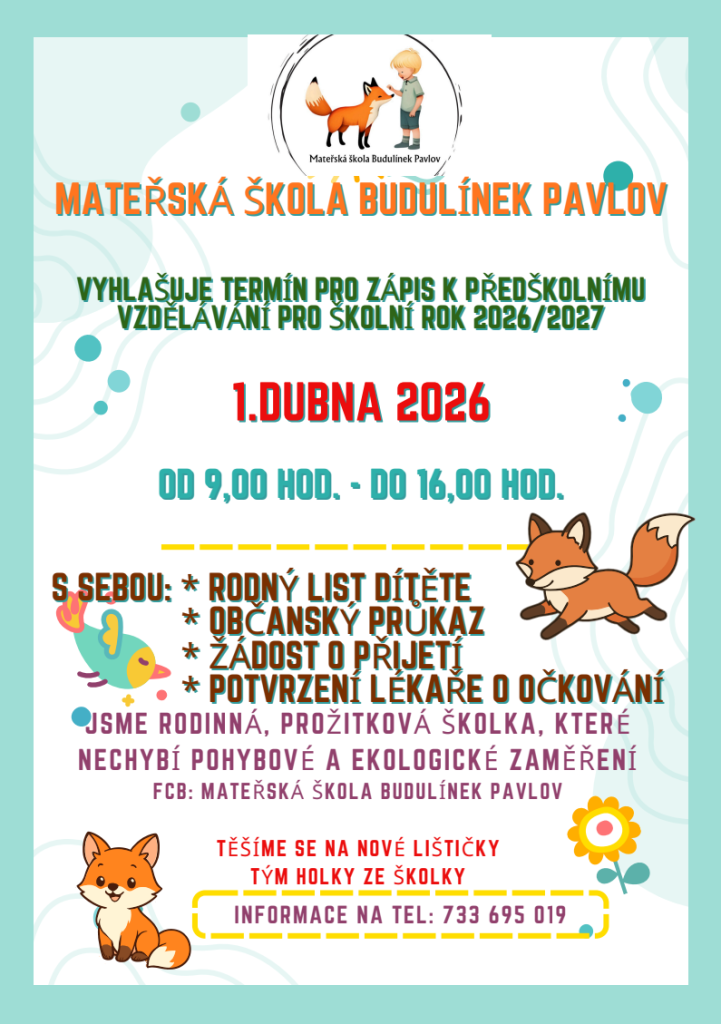 Mateřská škola Budulínek Pavlov

MATEŘSKÁ ŠKOLA BUDULÍNEK PAVLOV

VYHLAŠUJE TERMÍN PRO ZÁPIS K PŘEDŠKOLNÍMU VZDĚLÁVÁNÍ PRO ŠKOLNÍ ROK 2026/2027

1.DUBNA 2026

OD 9,00 HOD. - DO 16,00 HOD.

S SEBOU: * RODNÝ LIST DÍTĚTE
* OBČANSKÝ PRŮKAZ
* ŽÁDOST O PŘIJETÍ
* POTVRZENÍ LÉKAŘE O OČKOVÁNÍ

JSME RODINNÁ, PROŽITKOVÁ ŠKOLKA, KTERÉ NECHYBÍ POHYBOVÉ A EKOLOGICKÉ ZAMĚŘENÍ

FCB: MATEŘSKÁ ŠKOLA BUDULÍNEK PAVLOV

TĚŠÍME SE NA NOVÉ LIŠTIČKY
TÝM HOLKY ZE ŠKOLKY

INFORMACE NA TEL: 733 695 019